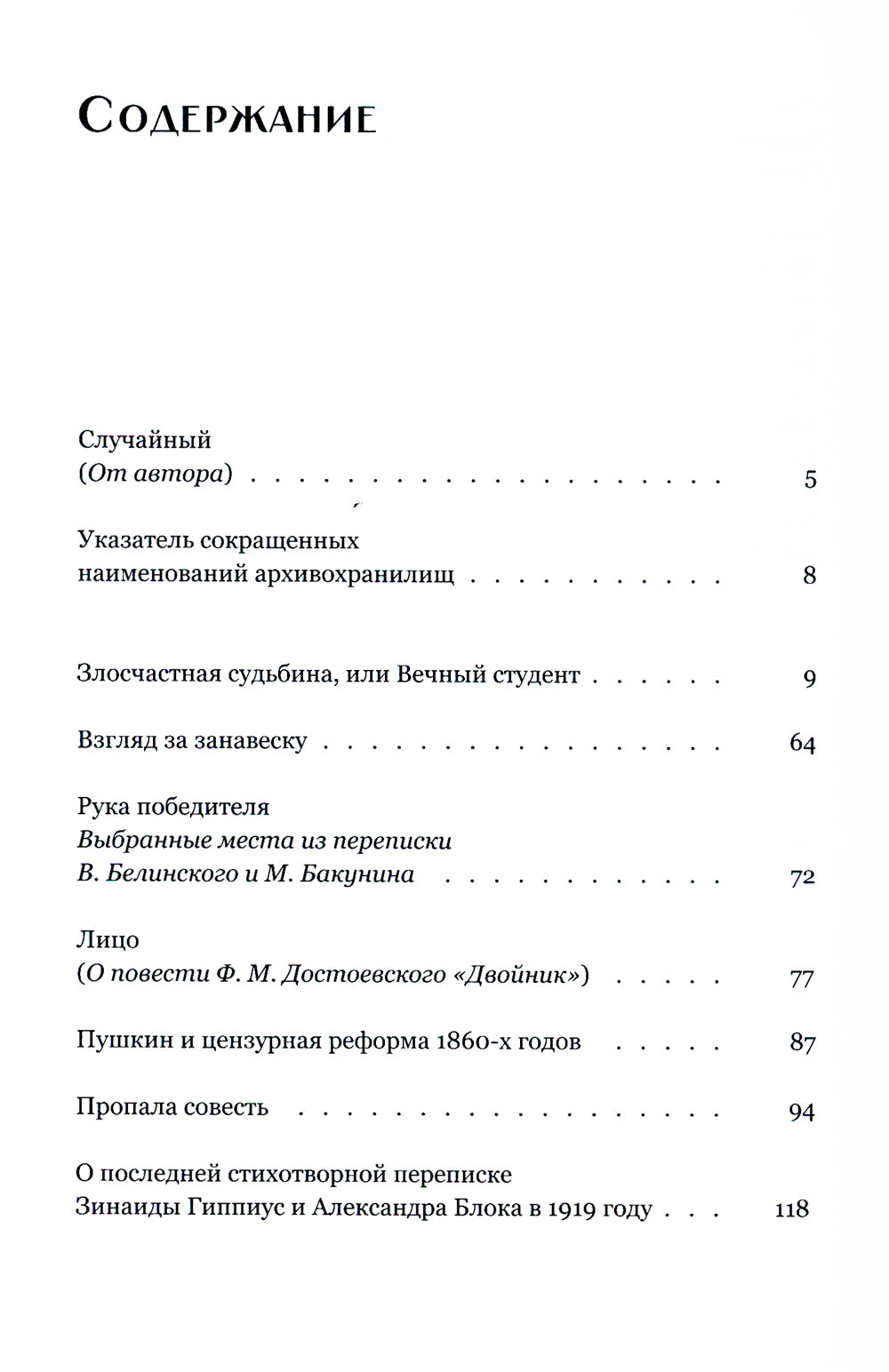 Содержание

Случайный
(От автора) 5

Указатель сокращенных
наименований архивохранилищ 8

Злосчастная судьбина, или Вечный студент 9

Взгляд за занавеску 64

Рука победителя
Выбранные места из переписки
В. Белинского и М. Бакунина 72

Лицо
(О повести Ф. М. Достоевского «Двойник») 77

Пушкин и цензурная реформа 1860-х годов 87

Пропала совесть 94

О последней стихотворной переписке
Зинаиды Гиппиус и Александра Блока в 1919 году 118